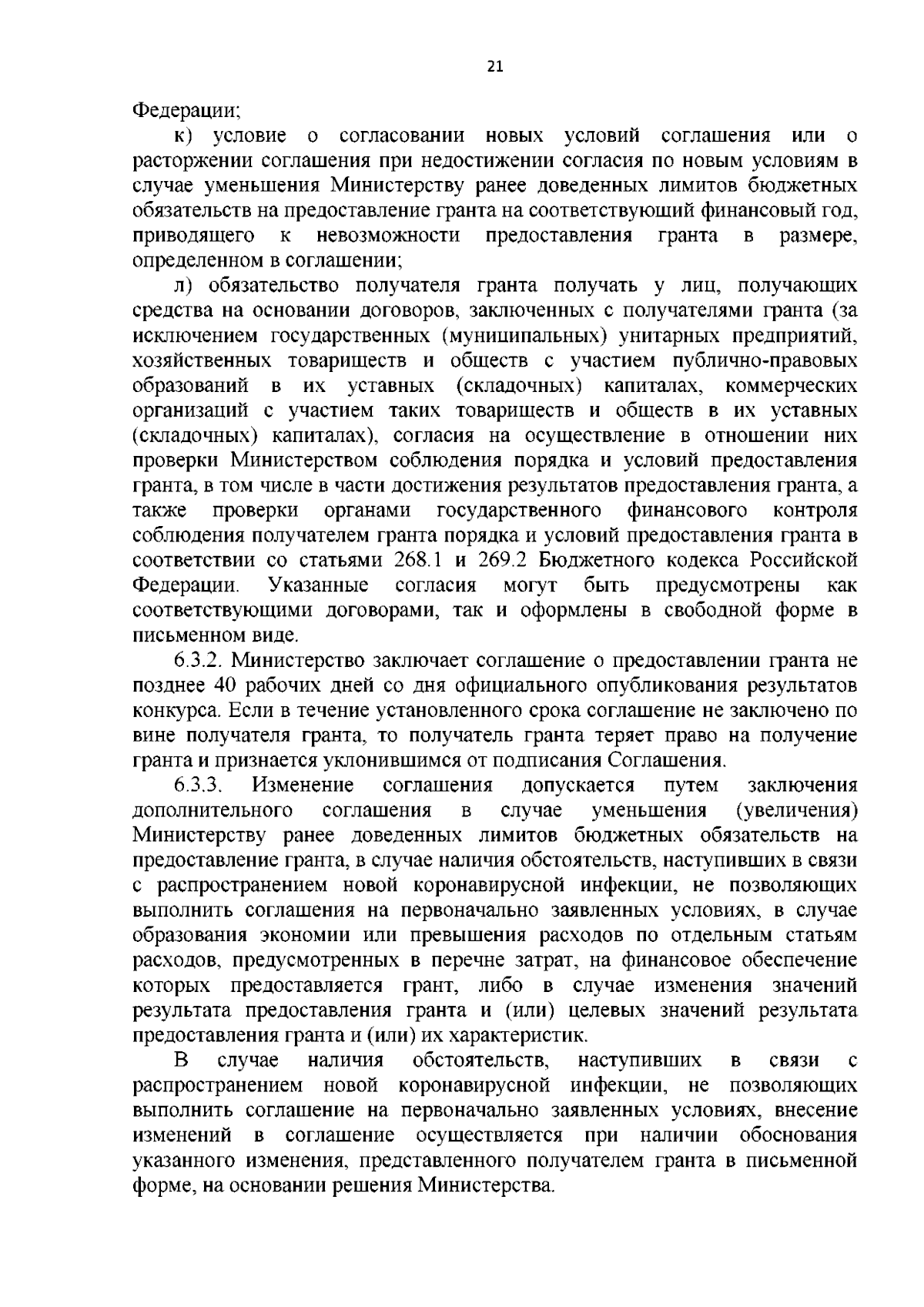 21

Федерации;

к) условие о согласовании новых условий соглашения или о расторжении соглашения при недостижении согласия по новым условиям в случае уменьшения Министерству ранее доведенных лимитов бюджетных обязательств на предоставление гранта на соответствующий финансовый год, приводящего к невозможности предоставления гранта в размере, определенном в соглашении;

л) обязательство получателя гранта получать у лиц, получающих средства на основании договоров, заключенных с получателями гранта (за исключением государственных (муниципальных) унитарных предприятий, хозяйственных товариществ и обществ с участием публично-правовых образований в их уставных (складочных) капиталах, коммерческих организаций с участием таких товариществ и обществ в их уставных (складочных) капиталах), согласия на осуществление в отношении них проверки Министерством соблюдения порядка и условий предоставления гранта, в том числе в части достижения результатов предоставления гранта, а также проверки органами государственного финансового контроля соблюдения получателем гранта порядка и условий предоставления гранта в соответствии со статьями 268.1 и 269.2 Бюджетного кодекса Российской Федерации. Указанные согласия могут быть предусмотрены как соответствующими договорами, так и оформлены в свободной форме в письменном виде.

6.3.2. Министерство заключает соглашение о предоставлении гранта не позднее 40 рабочих дней со дня официального опубликования результатов конкурса. Если в течение установленного срока соглашение не заключено по вине получателя гранта, то получатель гранта теряет право на получение гранта и признается уклонившимся от подписания Соглашения.

6.3.3. Изменение соглашения допускается путем заключения дополнительного соглашения в случае уменьшения (увеличения) Министерству ранее доведенных лимитов бюджетных обязательств на предоставление гранта, в случае наличия обстоятельств, наступивших в связи с распространением новой коронавирусной инфекции, не позволяющих выполнить соглашения на первоначально заявленных условиях, в случае образования экономии или превышения расходов по отдельным статьям расходов, предусмотренных в перечне затрат, на финансовое обеспечение которых предоставляется грант, либо в случае изменения значений результата предоставления гранта и (или) целевых значений результата предоставления гранта и (или) их характеристик.

В случае наличия обстоятельств, наступивших в связи с распространением новой коронавирусной инфекции, не позволяющих выполнить соглашение на первоначально заявленных условиях, внесение изменений в соглашение осуществляется при наличии обоснования указанного изменения, представленного получателем гранта в письменной форме, на основании решения Министерства.